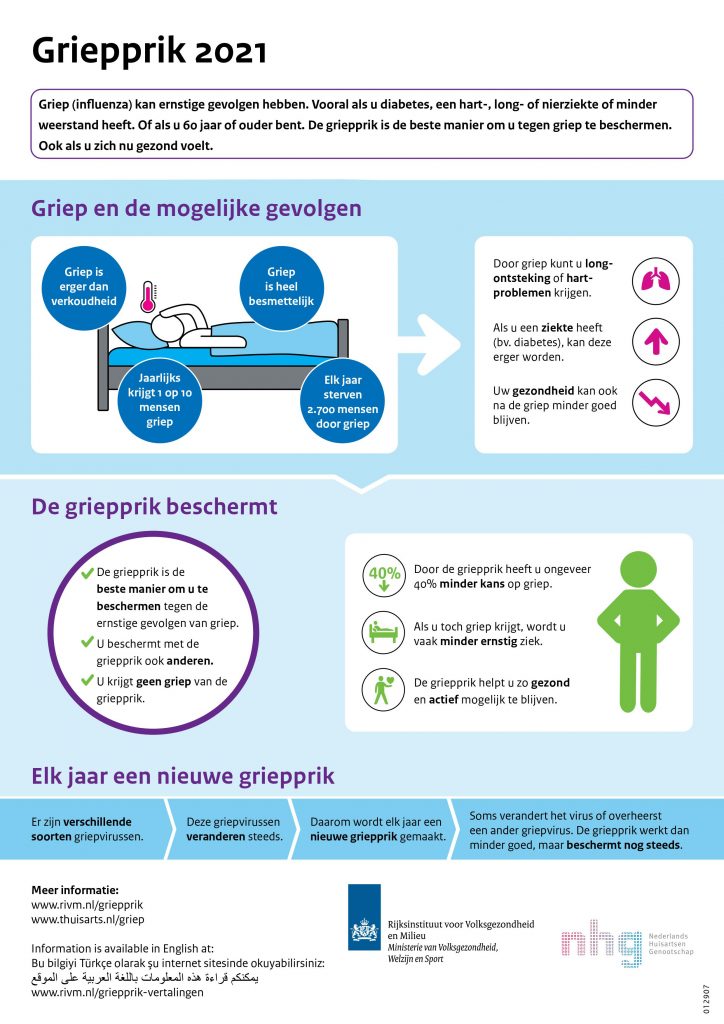 Griepprik 2021

Griep (influenza) kan ernstige gevolgen hebben. Vooral als u diabetes, een hart-, long- of nierziekte of minder weerstand heeft. Of als u 60 jaar of ouder bent. De griepprik is de beste manier om u tegen griep te beschermen. Ook als u zich nu gezond voelt.

Griep en de mogelijke gevolgen

Griep is erger dan verkoudheid

Griep is heel besmettelijk

Jaarlijks krijgt 1 op 10 mensen griep

Elk jaar sterven 2.700 mensen door griep

Door griep kunt u longontsteking of hartproblemen krijgen.

Als u een ziekte heeft (bv. diabetes), kan deze erger worden.

Uw gezondheid kan ook na de griep minder goed blijven.

De griepprik beschermt

De griepprik is de beste manier om u te beschermen tegen de ernstige gevolgen van griep.

U beschermt met de griepprik ook anderen.

U krijgt geen griep van de griepprik.

40%

Door de griepprik heeft u ongeveer 40% minder kans op griep.

Als u toch griep krijgt, wordt u vaak minder ernstig ziek.

De griepprik helpt u zo gezond en actief mogelijk te blijven.

Elk jaar een nieuwe griepprik

Er zijn verschillende soorten griepvirussen.

Deze griepvirussen veranderen steeds.

Daarom wordt elk jaar een nieuwe griepprik gemaakt.

Soms verandert het virus of overheerst een ander griepvirus. De griepprik werkt dan minder goed, maar beschermt nog steeds.

Meer informatie:
www.rivm.nl/griepprik
www.thuisarts.nl/griep

Information is available in English at:
Bu bilgiyi Türkçe olarak şu internet sitesinde okuyabilirsiniz:
يمكنكم قراءة هذه المعلومات باللغة العربية على الموقع
www.rivm.nl/griepprik-vertalingen

Rijksinstituut voor Volksgezondheid en Milieu
Ministerie van Volksgezondheid, Welzijn en Sport

nhg Nederlands Huisartsen Genootschap

012907